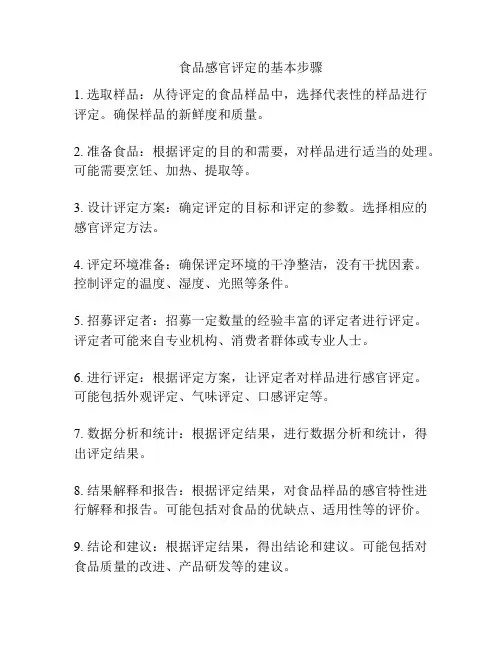 食品感官评定的基本步骤

1. 选取样品：从待评定的食品样品中，选择代表性的样品进行评定。确保样品的新鲜度和质量。

2. 准备食品：根据评定的目的和需要，对样品进行适当的处理。可能需要烹饪、加热、提取等。

3. 设计评定方案：确定评定的目标和评定的参数。选择相应的感官评定方法。

4. 评定环境准备：确保评定环境的干净整洁，没有干扰因素。控制评定的温度、湿度、光照等条件。

5. 招募评定者：招募一定数量的经验丰富的评定者进行评定。评定者可能来自专业机构、消费者群体或专业人士。

6. 进行评定：根据评定方案，让评定者对样品进行感官评定。可能包括外观评定、气味评定、口感评定等。

7. 数据分析和统计：根据评定结果，进行数据分析和统计，得出评定结果。

8. 结果解释和报告：根据评定结果，对食品样品的感官特性进行解释和报告。可能包括对食品的优缺点、适用性等的评价。

9. 结论和建议：根据评定结果，得出结论和建议。可能包括对食品质量的改进、产品研发等的建议。